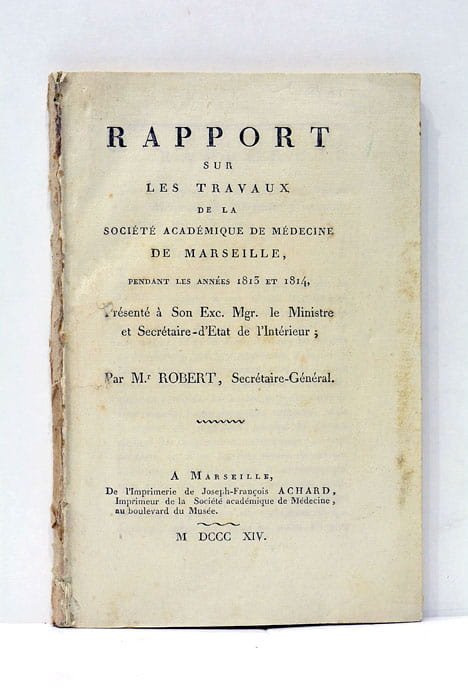 RAPPORT
SUR
LES TRAVAUX
DE LA
SOCIÉTÉ ACADÉMIQUE DE MÉDECINE
DE MARSEILLE,
PENDANT LES ANNÉES 1813 ET 1814,

Présenté à Son Exc. Mgr. le Ministre et Secrétaire-d'Etat de l'Intérieur ;

Par M.r ROBERT, Secrétaire-Général.

A MARSEILLE,
De l'Imprimerie de Joseph-François ACHARD, Imprimeur de la Société académique de Médecine, au boulevard du Musée.

M DCCC XIV.